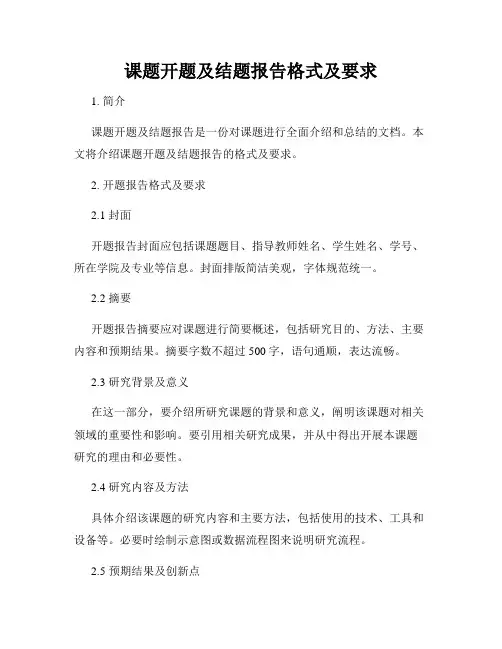 课题开题及结题报告格式及要求

1. 简介

课题开题及结题报告是一份对课题进行全面介绍和总结的文档。本文将介绍课题开题及结题报告的格式及要求。

2. 开题报告格式及要求

2.1 封面

开题报告封面应包括课题题目、指导教师姓名、学生姓名、学号、所在学院及专业等信息。封面排版简洁美观，字体规范统一。

2.2 摘要

开题报告摘要应对课题进行简要概述，包括研究目的、方法、主要内容和预期结果。摘要字数不超过 500 字，语句通顺，表达流畅。

2.3 研究背景及意义

在这一部分，要介绍所研究课题的背景和意义，阐明该课题对相关领域的重要性和影响。要引用相关研究成果，并从中得出开展本课题研究的理由和必要性。

2.4 研究内容及方法

具体介绍该课题的研究内容和主要方法，包括使用的技术、工具和设备等。必要时绘制示意图或数据流程图来说明研究流程。

2.5 预期结果及创新点